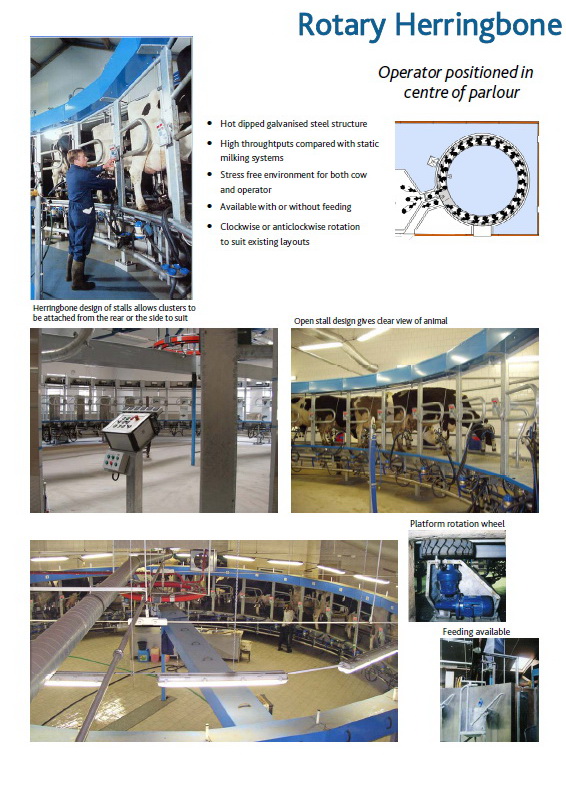 Rotary Herringbone

Operator positioned in centre of parlour

• Hot dipped galvanised steel structure
• High throughtputs compared with static milking systems
• Stress free environment for both cow and operator
• Available with or without feeding
• Clockwise or anticlockwise rotation to suit existing layouts

Herringbone design of stalls allows clusters to be attached from the rear or the side to suit

Open stall design gives clear view of animal

Platform rotation wheel

Feeding available